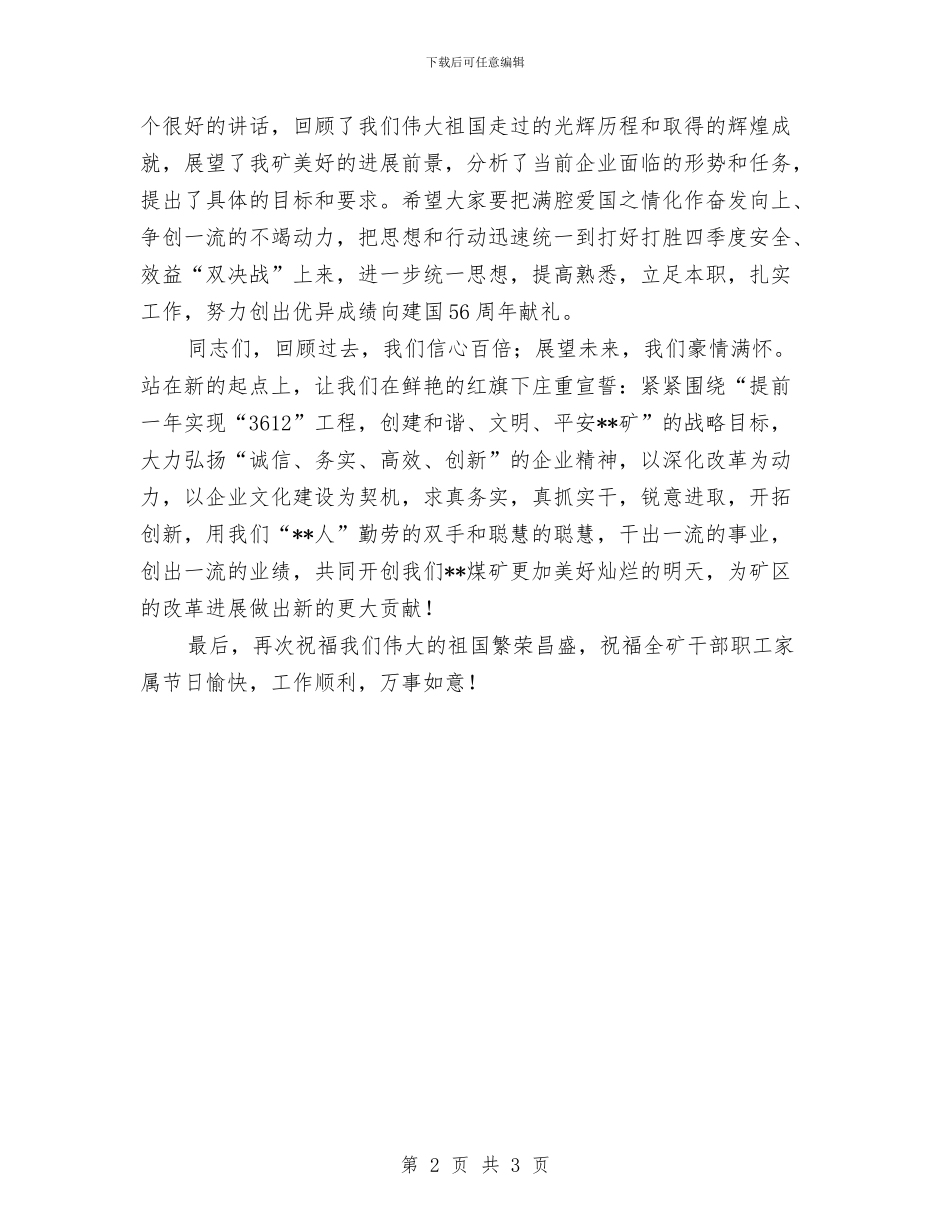 下载后可任意编辑

个很好的讲话，回顾了我们伟大祖国走过的光辉历程和取得的辉煌成就，展望了我矿美好的进展前景，分析了当前企业面临的形势和任务，提出了具体的目标和要求。希望大家要把满腔爱国之情化作奋发向上、争创一流的不竭动力，把思想和行动迅速统一到打好打胜四季度安全、效益“双决战”上来，进一步统一思想，提高熟悉，立足本职，扎实工作，努力创出优异成绩向建国56周年献礼。

同志们，回顾过去，我们信心百倍；展望未来，我们豪情满怀。站在新的起点上，让我们在鲜艳的红旗下庄重宣誓：紧紧围绕“提前一年实现“3612”工程，创建和谐、文明、平安**矿”的战略目标，大力弘扬“诚信、务实、高效、创新”的企业精神，以深化改革为动力，以企业文化建设为契机，求真务实，真抓实干，锐意进取，开拓创新，用我们“**人”勤劳的双手和聪慧的聪慧，干出一流的事业，创出一流的业绩，共同开创我们**煤矿更加美好灿烂的明天，为矿区的改革进展做出新的更大贡献！

最后，再次祝福我们伟大的祖国繁荣昌盛，祝福全矿干部职工家属节日愉快，工作顺利，万事如意！

第 2 页 共 3 页